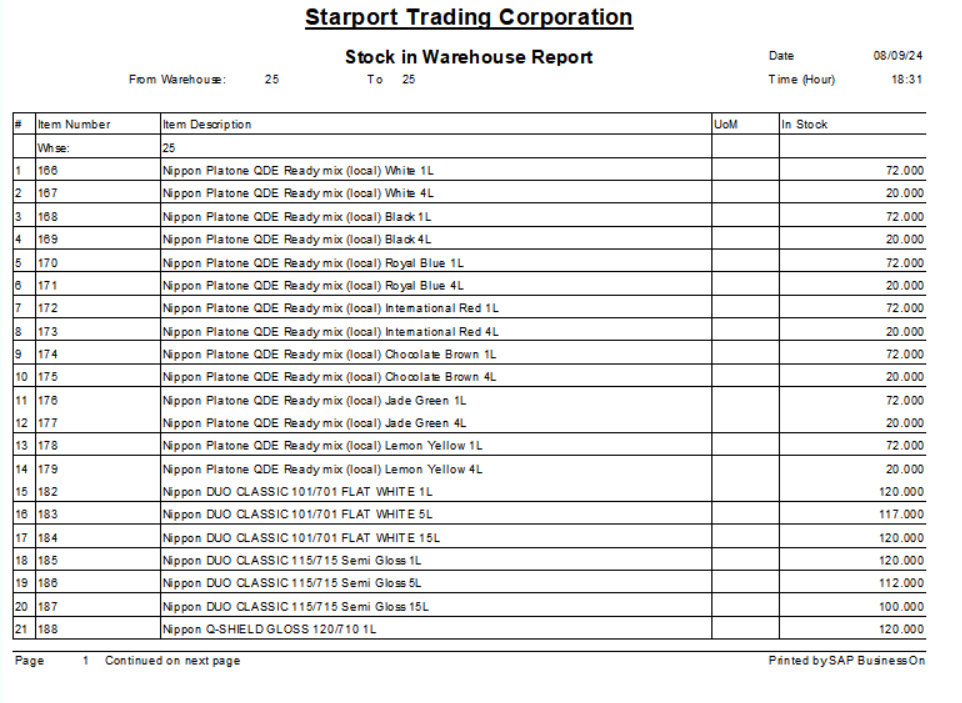 Starport Trading Corporation

Stock in Warehouse Report

Date 08/09/24

From Warehouse: 25 To 25

Time (Hour) 18:31

| # | Item Number | Item Description | UoM | In Stock |
|---|---|---|---|---|
| | Whse: | 25 | | |
| 1 | 166 | Nippon Platone QDE Ready mix (local) White 1L | | 72.000 |
| 2 | 167 | Nippon Platone QDE Ready mix (local) White 4L | | 20.000 |
| 3 | 168 | Nippon Platone QDE Ready mix (local) Black 1L | | 72.000 |
| 4 | 169 | Nippon Platone QDE Ready mix (local) Black 4L | | 20.000 |
| 5 | 170 | Nippon Platone QDE Ready mix (local) Royal Blue 1L | | 72.000 |
| 6 | 171 | Nippon Platone QDE Ready mix (local) Royal Blue 4L | | 20.000 |
| 7 | 172 | Nippon Platone QDE Ready mix (local) International Red 1L | | 72.000 |
| 8 | 173 | Nippon Platone QDE Ready mix (local) International Red 4L | | 20.000 |
| 9 | 174 | Nippon Platone QDE Ready mix (local) Chocolate Brown 1L | | 72.000 |
| 10 | 175 | Nippon Platone QDE Ready mix (local) Chocolate Brown 4L | | 20.000 |
| 11 | 176 | Nippon Platone QDE Ready mix (local) Jade Green 1L | | 72.000 |
| 12 | 177 | Nippon Platone QDE Ready mix (local) Jade Green 4L | | 20.000 |
| 13 | 178 | Nippon Platone QDE Ready mix (local) Lemon Yellow 1L | | 72.000 |
| 14 | 179 | Nippon Platone QDE Ready mix (local) Lemon Yellow 4L | | 20.000 |
| 15 | 182 | Nippon DUO CLASSIC 101/701 FLAT WHITE 1L | | 120.000 |
| 16 | 183 | Nippon DUO CLASSIC 101/701 FLAT WHITE 5L | | 117.000 |
| 17 | 184 | Nippon DUO CLASSIC 101/701 FLAT WHITE 15L | | 120.000 |
| 18 | 185 | Nippon DUO CLASSIC 115/715 Semi Gloss 1L | | 120.000 |
| 19 | 186 | Nippon DUO CLASSIC 115/715 Semi Gloss 5L | | 112.000 |
| 20 | 187 | Nippon DUO CLASSIC 115/715 Semi Gloss 15L | | 100.000 |
| 21 | 188 | Nippon Q-SHIELD GLOSS 120/710 1L | | 120.000 |

Page 1 Continued on next page

Printed by SAP BusinessOn